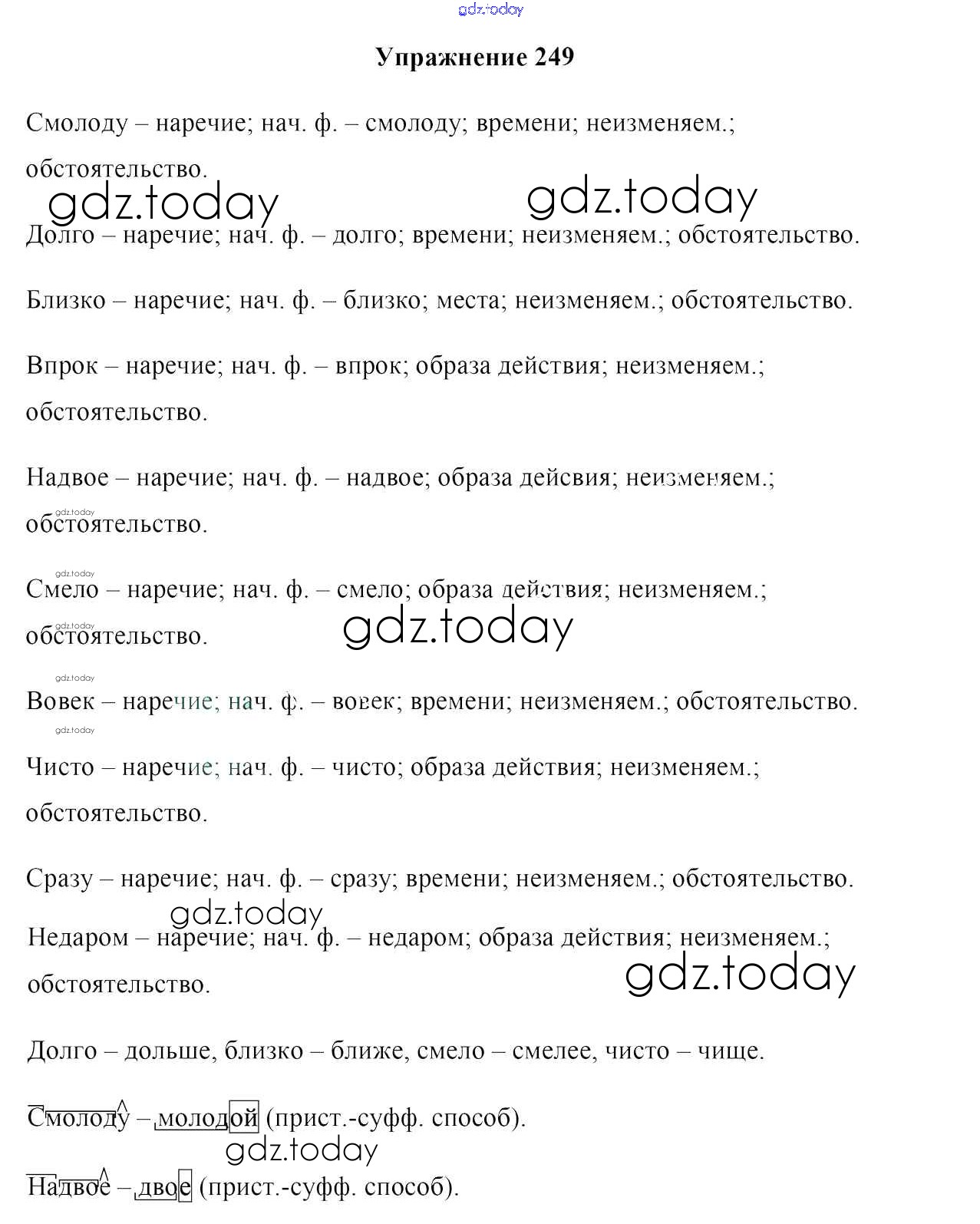 gdz.today

Упражнение 249

Смолоду – наречие; нач. ф. – смолоду; времени; неизменяем.; обстоятельство.

gdz.today gdz.today

Долго – наречие; нач. ф. – долго; времени; неизменяем.; обстоятельство.

Близко – наречие; нач. ф. – близко; места; неизменяем.; обстоятельство.

Впрок – наречие; нач. ф. – впрок; образа действия; неизменяем.; обстоятельство.

Надвое – наречие; нач. ф. – надвое; образа дейсвия; неизменяем.; обстоятельство.

gdz.today

gdz.today

Смело – наречие; нач. ф. – смело; образа действия; неизменяем.; обстоятельство.

gdz.today

gdz.today

gdz.today

Вовек – наречие; нач. ф. – вовек; времени; неизменяем.; обстоятельство.

gdz.today

Чисто – наречие; нач. ф. – чисто; образа действия; неизменяем.; обстоятельство.

Сразу – наречие; нач. ф. – сразу; времени; неизменяем.; обстоятельство.

gdz.today

Недаром – наречие; нач. ф. – недаром; образа действия; неизменяем.; обстоятельство.

gdz.today

Долго – дольше, близко – ближе, смело – смелее, чисто – чище.

Смолоду – молодой (прист.-суфф. способ).

gdz.today

Надвое – двое (прист.-суфф. способ).